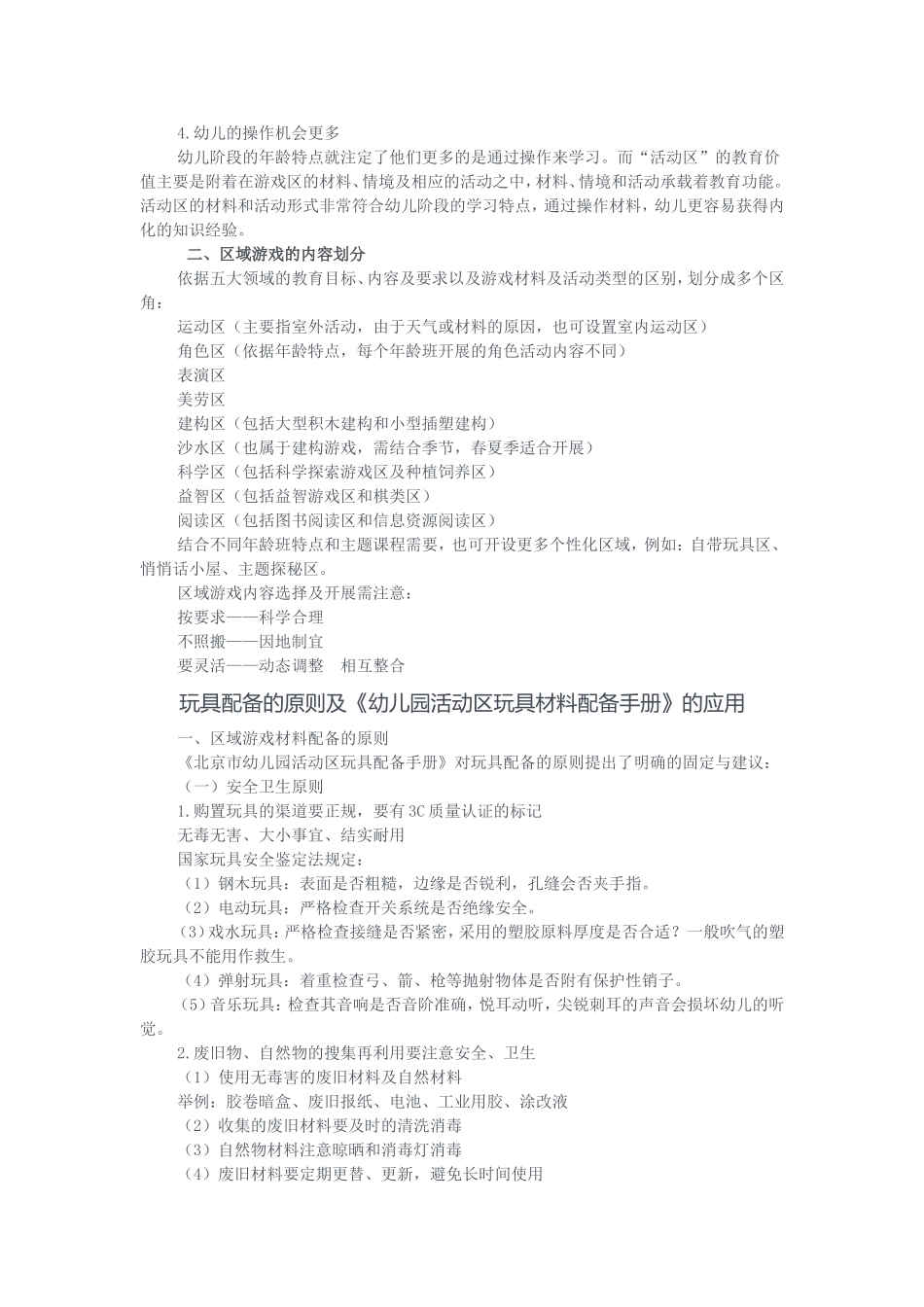 4.幼儿的操作机会更多

幼儿阶段的年龄特点就注定了他们更多的是通过操作来学习。而“活动区”的教育价值主要是附着在游戏区的材料、情境及相应的活动之中，材料、情境和活动承载着教育功能。活动区的材料和活动形式非常符合幼儿阶段的学习特点，通过操作材料，幼儿更容易获得内化的知识经验。

二、区域游戏的内容划分

依据五大领域的教育目标、内容及要求以及游戏材料及活动类型的区别，划分成多个区角：

运动区（主要指室外活动，由于天气或材料的原因，也可设置室内运动区）

角色区（依据年龄特点，每个年龄班开展的角色活动内容不同）

表演区

美劳区

建构区（包括大型积木建构和小型插塑建构）

沙水区（也属于建构游戏，需结合季节，春夏季适合开展）

科学区（包括科学探索游戏区及种植饲养区）

益智区（包括益智游戏区和棋类区）

阅读区（包括图书阅读区和信息资源阅读区）

结合不同年龄班特点和主题课程需要，也可开设更多个性化区域，例如：自带玩具区、悄悄话小屋、主题探秘区。

区域游戏内容选择及开展需注意：

按要求——科学合理

不照搬——因地制宜

要灵活——动态调整　相互整合

玩具配备的原则及《幼儿园活动区玩具材料配备手册》的应用

一、区域游戏材料配备的原则

《北京市幼儿园活动区玩具配备手册》对玩具配备的原则提出了明确的固定与建议：

（一）安全卫生原则

1.购置玩具的渠道要正规，要有3C质量认证的标记

无毒无害、大小事宜、结实耐用

国家玩具安全鉴定法规定：

（1）钢木玩具：表面是否粗糙，边缘是否锐利，孔缝会否夹手指。

（2）电动玩具：严格检查开关系统是否绝缘安全。

（3）戏水玩具：严格检查接缝是否紧密，采用的塑胶原料厚度是否合适？一般吹气的塑胶玩具不能用作救生。

（4）弹射玩具：着重检查弓、箭、枪等抛射物体是否附有保护性销子。

（5）音乐玩具：检查其音响是否音阶准确，悦耳动听，尖锐刺耳的声音会损坏幼儿的听觉。

2.废旧物、自然物的搜集再利用要注意安全、卫生

（1）使用无毒害的废旧材料及自然材料

举例：胶卷暗盒、废旧报纸、电池、工业用胶、涂改液

（2）收集的废旧材料要及时的清洗消毒

（3）自然物材料注意晾晒和消毒灯消毒

（4）废旧材料要定期更替、更新，避免长时间使用